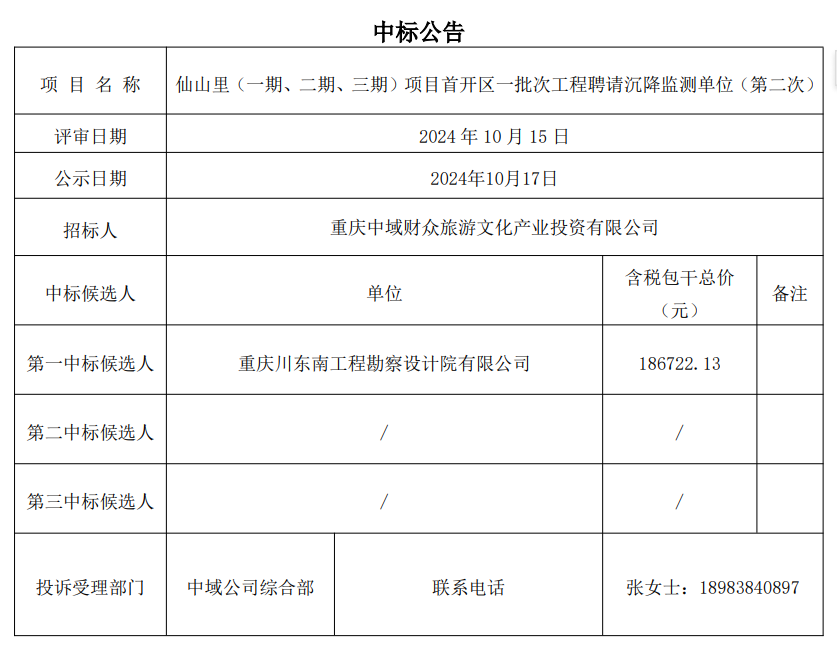 中标公告

| 项 目 名 称 | 仙山里（一期、二期、三期）项目首开区一批次工程聘请沉降监测单位（第二次） | | |
|---|---|---|---|
| 评审日期 | 2024 年 10 月 15 日 | | |
| 公示日期 | 2024年10月17日 | | |
| 招标人 | 重庆中域财众旅游文化产业投资有限公司 | | |
| 中标候选人 | 单位 | 含税包干总价（元） | 备注 |
| 第一中标候选人 | 重庆川东南工程勘察设计院有限公司 | 186722.13 | |
| 第二中标候选人 | / | / | |
| 第三中标候选人 | / | / | |

| 投诉受理部门 | 中域公司综合部 | 联系电话 | 张女士：18983840897 |
|---|---|---|---|